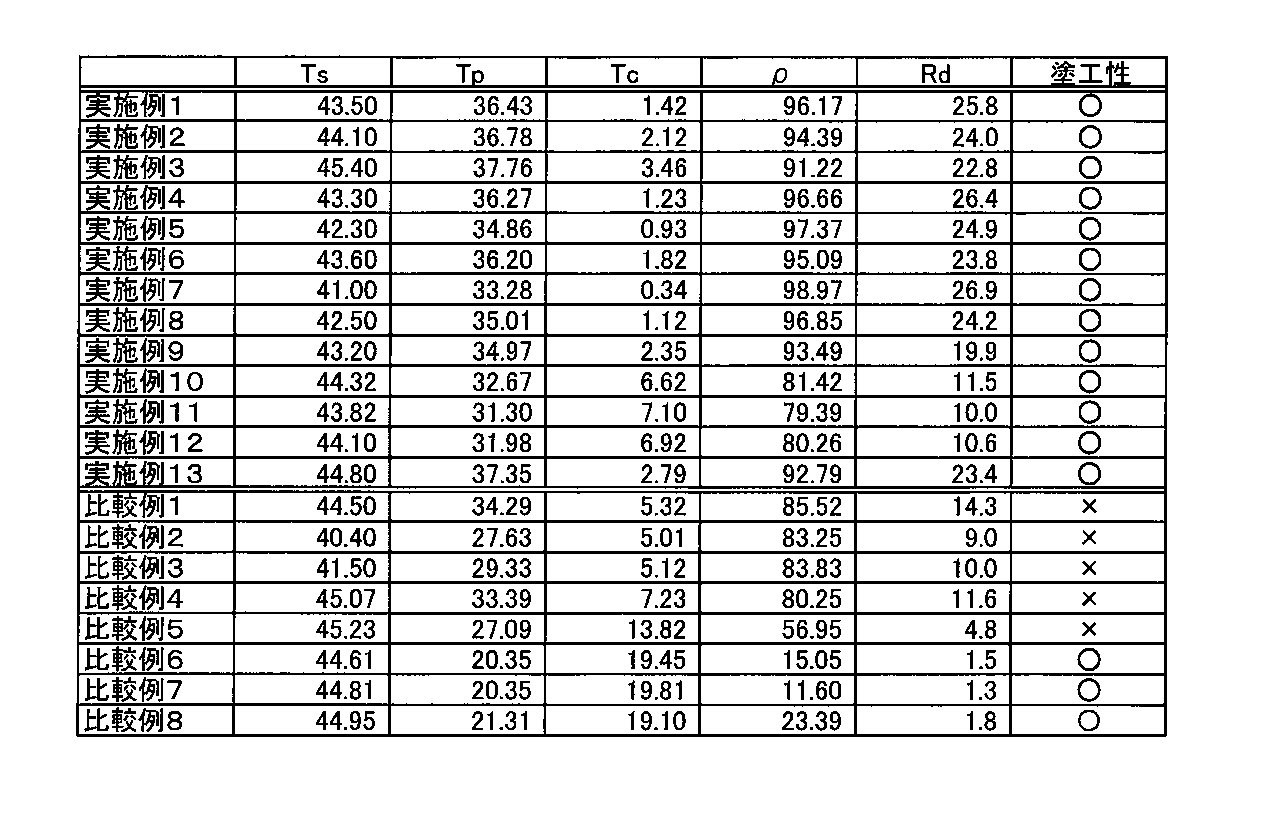 |  | Ts | Tp | Tc | ρ | Rd | 塗工性 |
|---|---|---|---|---|---|---|
| 実施例1 | 43.50 | 36.43 | 1.42 | 96.17 | 25.8 | ○ |
| 実施例2 | 44.10 | 36.78 | 2.12 | 94.39 | 24.0 | ○ |
| 実施例3 | 45.40 | 37.76 | 3.46 | 91.22 | 22.8 | ○ |
| 実施例4 | 43.30 | 36.27 | 1.23 | 96.66 | 26.4 | ○ |
| 実施例5 | 42.30 | 34.86 | 0.93 | 97.37 | 24.9 | ○ |
| 実施例6 | 43.60 | 36.20 | 1.82 | 95.09 | 23.8 | ○ |
| 実施例7 | 41.00 | 33.28 | 0.34 | 98.97 | 26.9 | ○ |
| 実施例8 | 42.50 | 35.01 | 1.12 | 96.85 | 24.2 | ○ |
| 実施例9 | 43.20 | 34.97 | 2.35 | 93.49 | 19.9 | ○ |
| 実施例10 | 44.32 | 32.67 | 6.62 | 81.42 | 11.5 | ○ |
| 実施例11 | 43.82 | 31.30 | 7.10 | 79.39 | 10.0 | ○ |
| 実施例12 | 44.10 | 31.98 | 6.92 | 80.26 | 10.6 | ○ |
| 実施例13 | 44.80 | 37.35 | 2.79 | 92.79 | 23.4 | ○ |
| 比較例1 | 44.50 | 34.29 | 5.32 | 85.52 | 14.3 | × |
| 比較例2 | 40.40 | 27.63 | 5.01 | 83.25 | 9.0 | × |
| 比較例3 | 41.50 | 29.33 | 5.12 | 83.83 | 10.0 | × |
| 比較例4 | 45.07 | 33.39 | 7.23 | 80.25 | 11.6 | × |
| 比較例5 | 45.23 | 27.09 | 13.82 | 56.95 | 4.8 | × |
| 比較例6 | 44.61 | 20.35 | 19.45 | 15.05 | 1.5 | ○ |
| 比較例7 | 44.81 | 20.35 | 19.81 | 11.60 | 1.3 | ○ |
| 比較例8 | 44.95 | 21.31 | 19.10 | 23.39 | 1.8 | ○ |